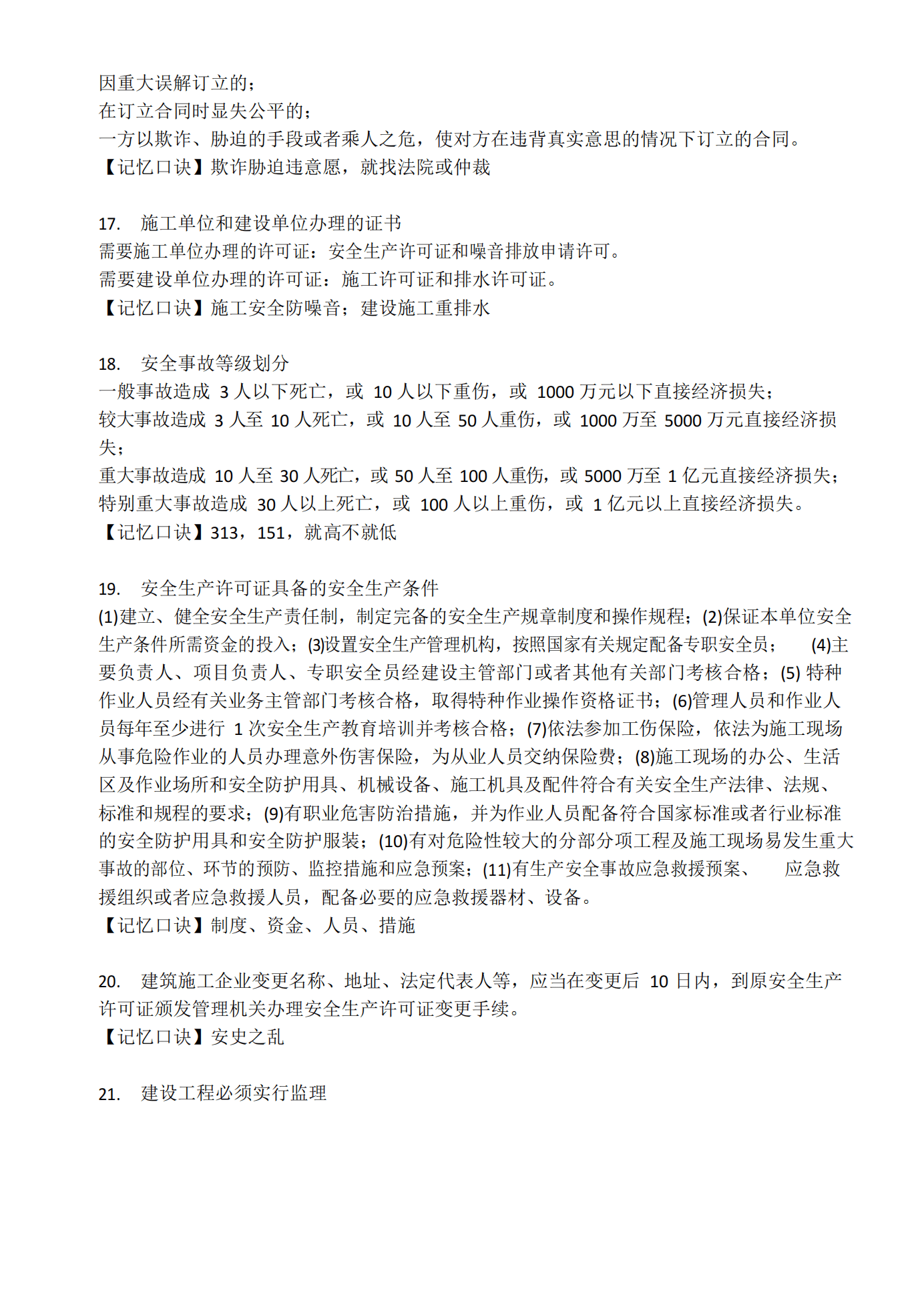 因重大误解订立的；
在订立合同时显失公平的；
一方以欺诈、胁迫的手段或者乘人之危，使对方在违背真实意思的情况下订立的合同。
【记忆口诀】欺诈胁迫违意愿，就找法院或仲裁

17. 施工单位和建设单位办理的证书
需要施工单位办理的许可证：安全生产许可证和噪音排放申请许可。
需要建设单位办理的许可证：施工许可证和排水许可证。
【记忆口诀】施工安全防噪音；建设施工重排水

18. 安全事故等级划分
一般事故造成 3 人以下死亡，或 10 人以下重伤，或 1000 万元以下直接经济损失；
较大事故造成 3 人至 10 人死亡，或 10 人至 50 人重伤，或 1000 万至 5000 万元直接经济损失；
重大事故造成 10 人至 30 人死亡，或 50 人至 100 人重伤，或 5000 万至 1 亿元直接经济损失；
特别重大事故造成 30 人以上死亡，或 100 人以上重伤，或 1 亿元以上直接经济损失。
【记忆口诀】313，151，就高不就低

19. 安全生产许可证具备的安全生产条件
(1)建立、健全安全生产责任制，制定完备的安全生产规章制度和操作规程；(2)保证本单位安全生产条件所需资金的投入；(3)设置安全生产管理机构，按照国家有关规定配备专职安全员； (4)主要负责人、项目负责人、专职安全员经建设主管部门或者其他有关部门考核合格；(5) 特种作业人员经有关业务主管部门考核合格，取得特种作业操作资格证书；(6)管理人员和作业人员每年至少进行 1 次安全生产教育培训并考核合格；(7)依法参加工伤保险，依法为施工现场从事危险作业的人员办理意外伤害保险，为从业人员交纳保险费；(8)施工现场的办公、生活区及作业场所和安全防护用具、机械设备、施工机具及配件符合有关安全生产法律、法规、标准和规程的要求；(9)有职业危害防治措施，并为作业人员配备符合国家标准或者行业标准的安全防护用具和安全防护服装；(10)有对危险性较大的分部分项工程及施工现场易发生重大事故的部位、环节的预防、监控措施和应急预案；(11)有生产安全事故应急救援预案、 应急救援组织或者应急救援人员，配备必要的应急救援器材、设备。
【记忆口诀】制度、资金、人员、措施

20. 建筑施工企业变更名称、地址、法定代表人等，应当在变更后 10 日内，到原安全生产许可证颁发管理机关办理安全生产许可证变更手续。
【记忆口诀】安史之乱

21. 建设工程必须实行监理